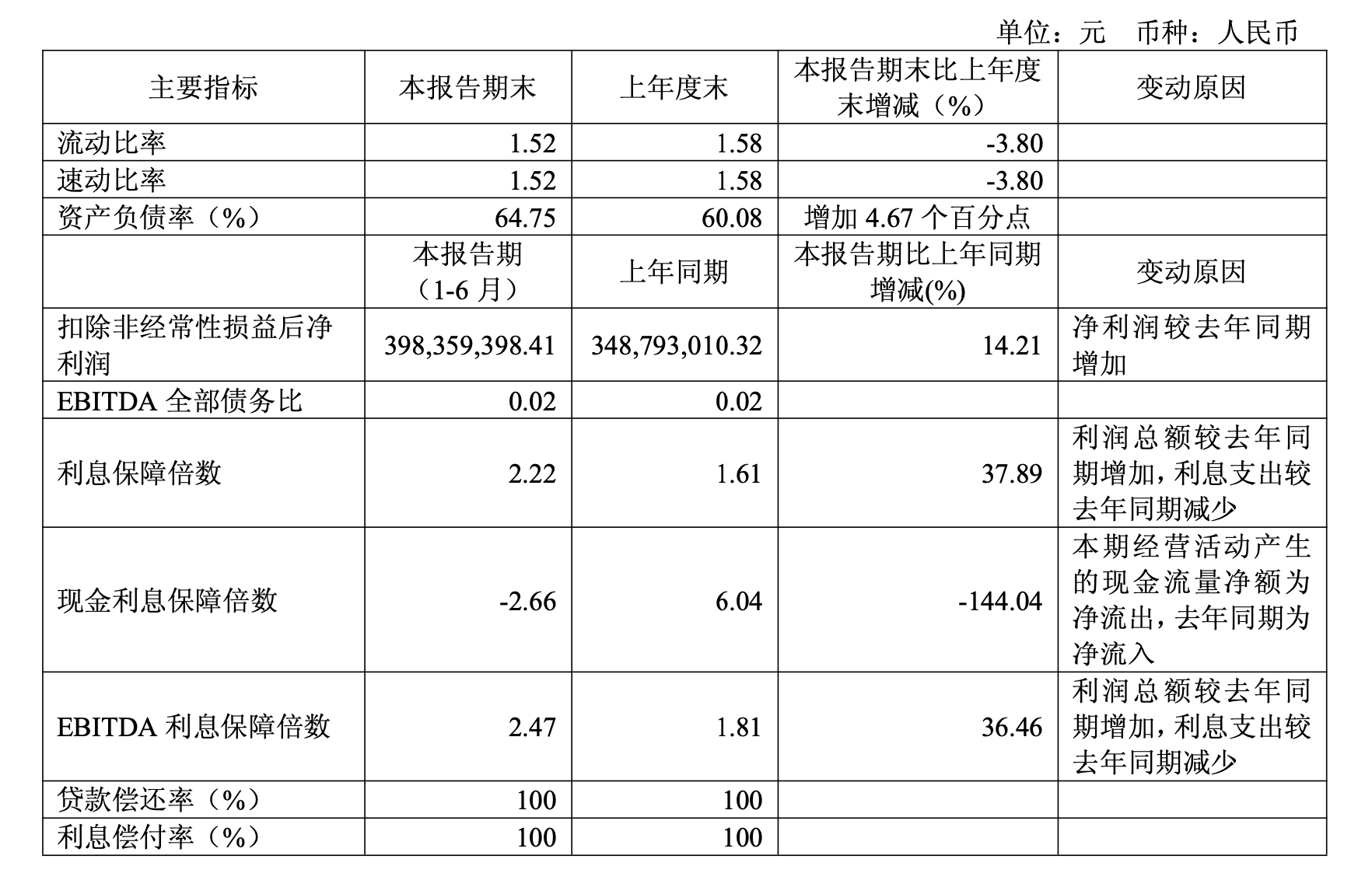 单位：元　币种：人民币

| 主要指标 | 本报告期末 | 上年度末 | 本报告期末比上年度末增减（%） | 变动原因 |
|---|---|---|---|---|
| 流动比率 | 1.52 | 1.58 | -3.80 | |
| 速动比率 | 1.52 | 1.58 | -3.80 | |
| 资产负债率（%） | 64.75 | 60.08 | 增加 4.67 个百分点 | |
| | 本报告期（1-6 月） | 上年同期 | 本报告期比上年同期增减(%) | 变动原因 |
| 扣除非经常性损益后净利润 | 398,359,398.41 | 348,793,010.32 | 14.21 | 净利润较去年同期增加 |
| EBITDA 全部债务比 | 0.02 | 0.02 | | |
| 利息保障倍数 | 2.22 | 1.61 | 37.89 | 利润总额较去年同期增加，利息支出较去年同期减少 |
| 现金利息保障倍数 | -2.66 | 6.04 | -144.04 | 本期经营活动产生的现金流量净额为净流出，去年同期为净流入 |
| EBITDA 利息保障倍数 | 2.47 | 1.81 | 36.46 | 利润总额较去年同期增加，利息支出较去年同期减少 |
| 贷款偿还率（%） | 100 | 100 | | |
| 利息偿付率（%） | 100 | 100 | | |